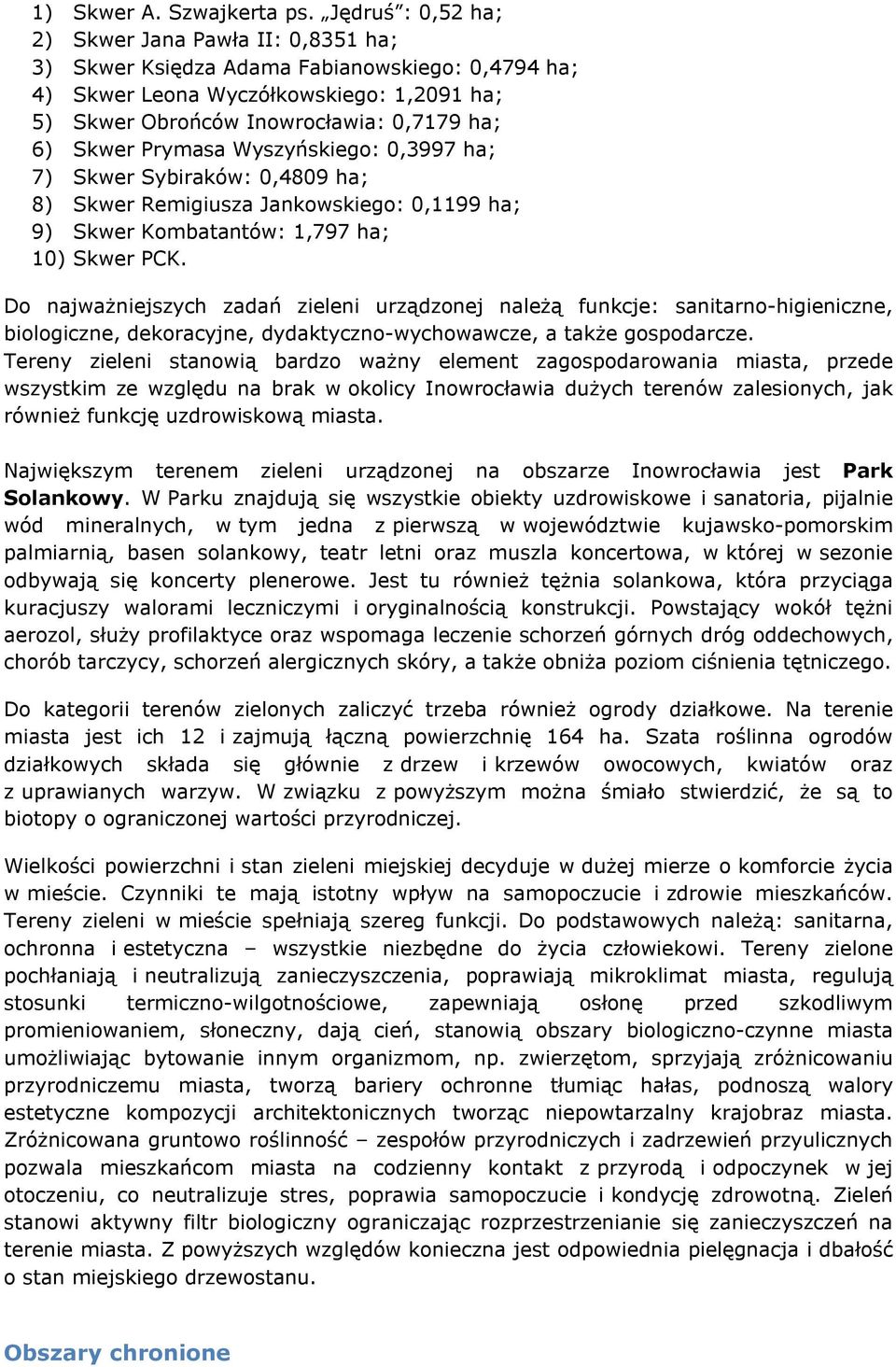 1) Skwer A. Szwajkerta ps. „Jędruś”: 0,52 ha;
2) Skwer Jana Pawła II: 0,8351 ha;
3) Skwer Księdza Adama Fabianowskiego: 0,4794 ha;
4) Skwer Leona Wyczółkowskiego: 1,2091 ha;
5) Skwer Obrońców Inowrocławia: 0,7179 ha;
6) Skwer Prymasa Wyszyńskiego: 0,3997 ha;
7) Skwer Sybiraków: 0,4809 ha;
8) Skwer Remigiusza Jankowskiego: 0,1199 ha;
9) Skwer Kombatantów: 1,797 ha;
10) Skwer PCK.

Do najważniejszych zadań zieleni urządzonej należą funkcje: sanitarno-higieniczne, biologiczne, dekoracyjne, dydaktyczno-wychowawcze, a także gospodarcze. Tereny zieleni stanowią bardzo ważny element zagospodarowania miasta, przede wszystkim ze względu na brak w okolicy Inowrocławia dużych terenów zalesionych, jak również funkcję uzdrowiskową miasta.

Największym terenem zieleni urządzonej na obszarze Inowrocławia jest Park Solankowy. W Parku znajdują się wszystkie obiekty uzdrowiskowe i sanatoria, pijalnie wód mineralnych, w tym jedna z pierwszą w województwie kujawsko-pomorskim palmiarnią, basen solankowy, teatr letni oraz muszla koncertowa, w której w sezonie odbywają się koncerty plenerowe. Jest tu również tężnia solankowa, która przyciąga kuracjuszy walorami leczniczymi i oryginalnością konstrukcji. Powstający wokół tężni aerozol, służy profilaktyce oraz wspomaga leczenie schorzeń górnych dróg oddechowych, chorób tarczycy, schorzeń alergicznych skóry, a także obniża poziom ciśnienia tętniczego.

Do kategorii terenów zielonych zaliczyć trzeba również ogrody działkowe. Na terenie miasta jest ich 12 i zajmują łączną powierzchnię 164 ha. Szata roślinna ogrodów działkowych składa się głównie z drzew i krzewów owocowych, kwiatów oraz z uprawianych warzyw. W związku z powyższym można śmiało stwierdzić, że są to biotopy o ograniczonej wartości przyrodniczej.

Wielkości powierzchni i stan zieleni miejskiej decyduje w dużej mierze o komforcie życia w mieście. Czynniki te mają istotny wpływ na samopoczucie i zdrowie mieszkańców. Tereny zieleni w mieście spełniają szereg funkcji. Do podstawowych należą: sanitarna, ochronna i estetyczna – wszystkie niezbędne do życia człowiekowi. Tereny zielone pochłaniają i neutralizują zanieczyszczenia, poprawiają mikroklimat miasta, regulują stosunki termiczno-wilgotnościowe, zapewniają osłonę przed szkodliwym promieniowaniem, słoneczny, dają cień, stanowią obszary biologiczno-czynne miasta umożliwiając bytowanie innym organizmom, np. zwierzętom, sprzyjają zróżnicowaniu przyrodniczemu miasta, tworzą bariery ochronne tłumiąc hałas, podnoszą walory estetyczne kompozycji architektonicznych tworząc niepowtarzalny krajobraz miasta. Zróżnicowana gruntowo roślinność – zespołów przyrodniczych i zadrzewień przyulicznych pozwala mieszkańcom miasta na codzienny kontakt z przyrodą i odpoczynek w jej otoczeniu, co neutralizuje stres, poprawia samopoczucie i kondycję zdrowotną. Zieleń stanowi aktywny filtr biologiczny ograniczając rozprzestrzenianie się zanieczyszczeń na terenie miasta. Z powyższych względów konieczna jest odpowiednia pielęgnacja i dbałość o stan miejskiego drzewostanu.

Obszary chronione